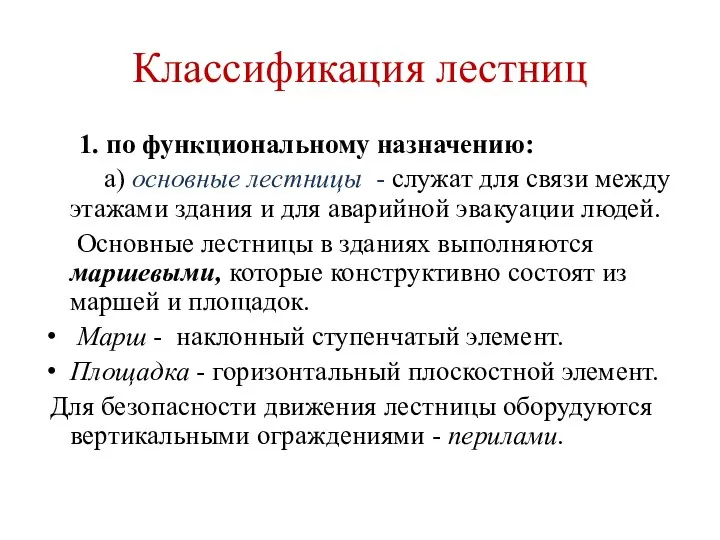 Классификация лестниц

1. по функциональному назначению:

а) основные лестницы - служат для связи между этажами здания и для аварийной эвакуации людей.

Основные лестницы в зданиях выполняются маршевыми, которые конструктивно состоят из маршей и площадок.

• Марш - наклонный ступенчатый элемент.

• Площадка - горизонтальный плоскостной элемент.

Для безопасности движения лестницы оборудуются вертикальными ограждениями - перилами.